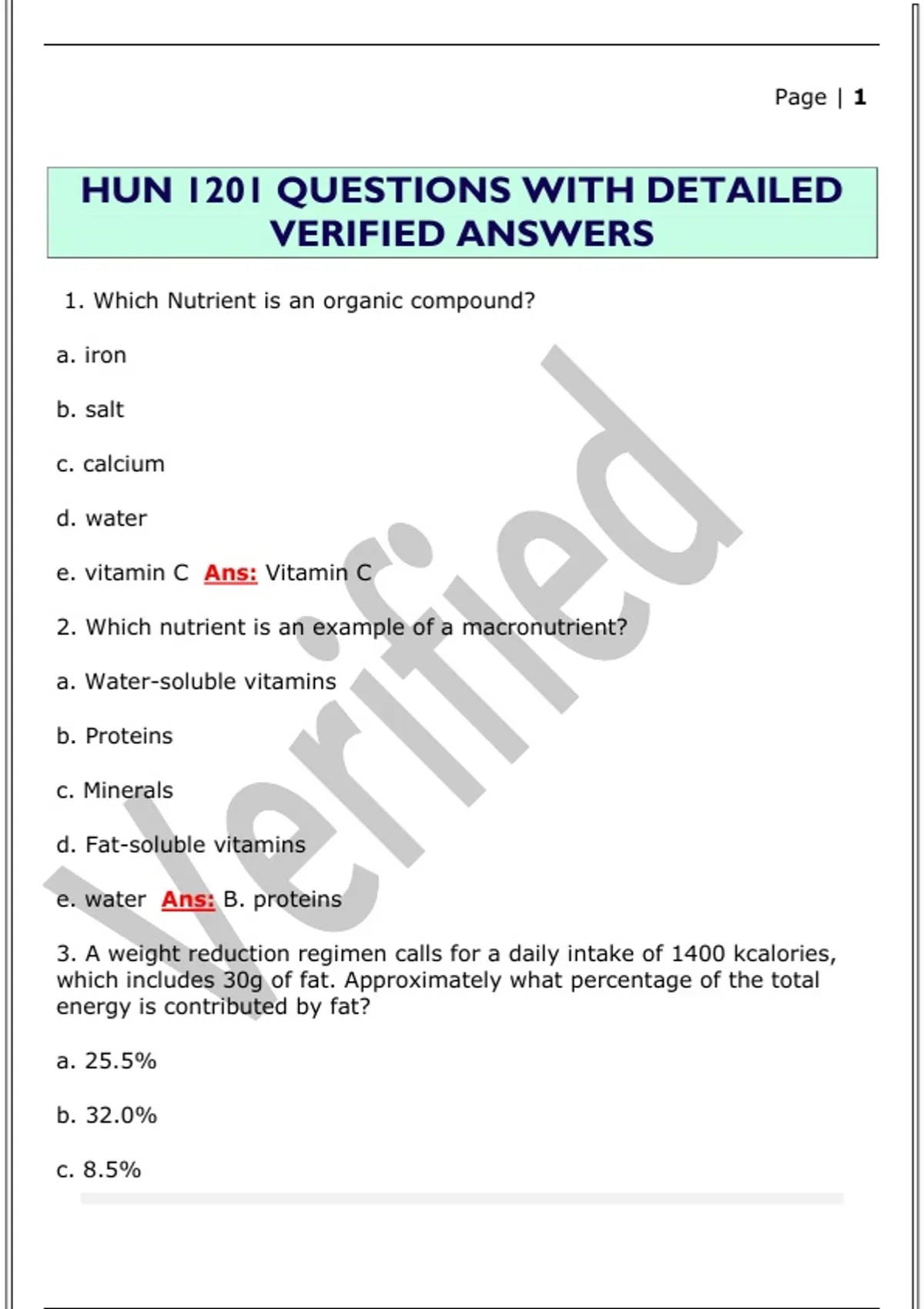 Page | 1

HUN 1201 QUESTIONS WITH DETAILED VERIFIED ANSWERS

1. Which Nutrient is an organic compound?

a. iron

b. salt

c. calcium

d. water

e. vitamin C Ans: Vitamin C

2. Which nutrient is an example of a macronutrient?

a. Water-soluble vitamins

b. Proteins

c. Minerals

d. Fat-soluble vitamins

e. water Ans: B. proteins

3. A weight reduction regimen calls for a daily intake of 1400 kcalories, which includes 30g of fat. Approximately what percentage of the total energy is contributed by fat?

a. 25.5%

b. 32.0%

c. 8.5%

Verified